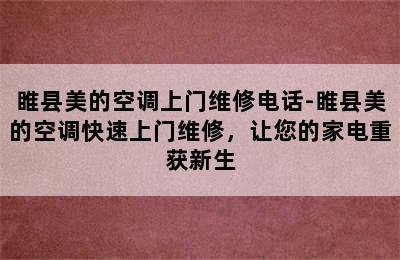 睢县美的空调上门维修电话-睢县美的空调快速上门维修，让您的家电重获新生